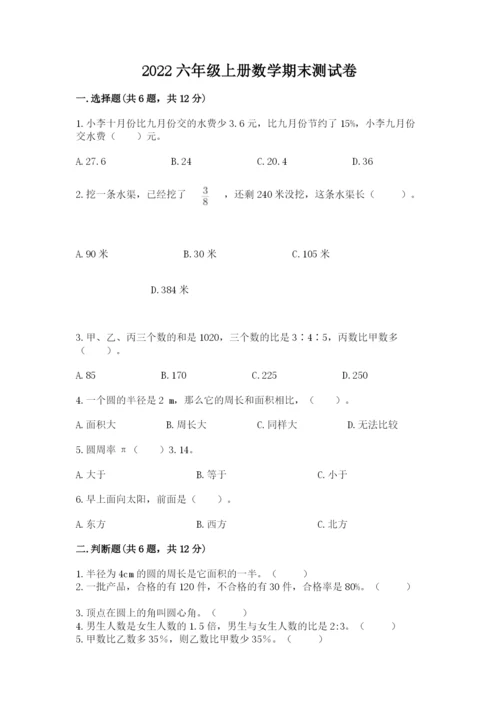 2022 六年级上册数学期末测试卷

一. 选择题(共 6 题，共 12 分)

1. 小李十月份比九月份交的水费少 3.6 元，比九月份节约了 15%，小李九月份交水费（　　）元。

A. 27.6　　B. 24　　C. 20.4　　D. 36

2. 挖一条水渠，已经挖了 $\frac{3}{8}$ ，还剩 240 米没挖，这条水渠长（　　）。

A. 90 米　　B. 30 米　　C. 105 米

D. 384 米

3. 甲、乙、丙三个数的和是 1020，三个数的比是 3∶4∶5，丙数比甲数多（　　）。

A. 85　　B. 170　　C. 225　　D. 250

4. 一个圆的半径是 2 m，那么它的周长和面积相比，（　　）。

A. 面积大　　B. 周长大　　C. 同样大　　D. 无法比较

5. 圆周率 π（　　）3.14。

A. 大于　　B. 等于　　C. 小于

6. 早上面向太阳，前面是（　　）。

A. 东方　　B. 西方　　C. 北方

二. 判断题(共 6 题，共 12 分)

1. 半径为 4cm 的圆的周长是它面积的一半。（　　）
2. 一批产品，合格的有 120 件，不合格的有 30 件，合格率是 80%。（　　）

3. 顶点在圆上的角叫圆心角。（　　）
4. 男生人数是女生人数的 1.5 倍，男生与女生人数的比是 2:3。（　　）
5. 甲数比乙数多 35%，则乙数比甲数少 35%。（　　）